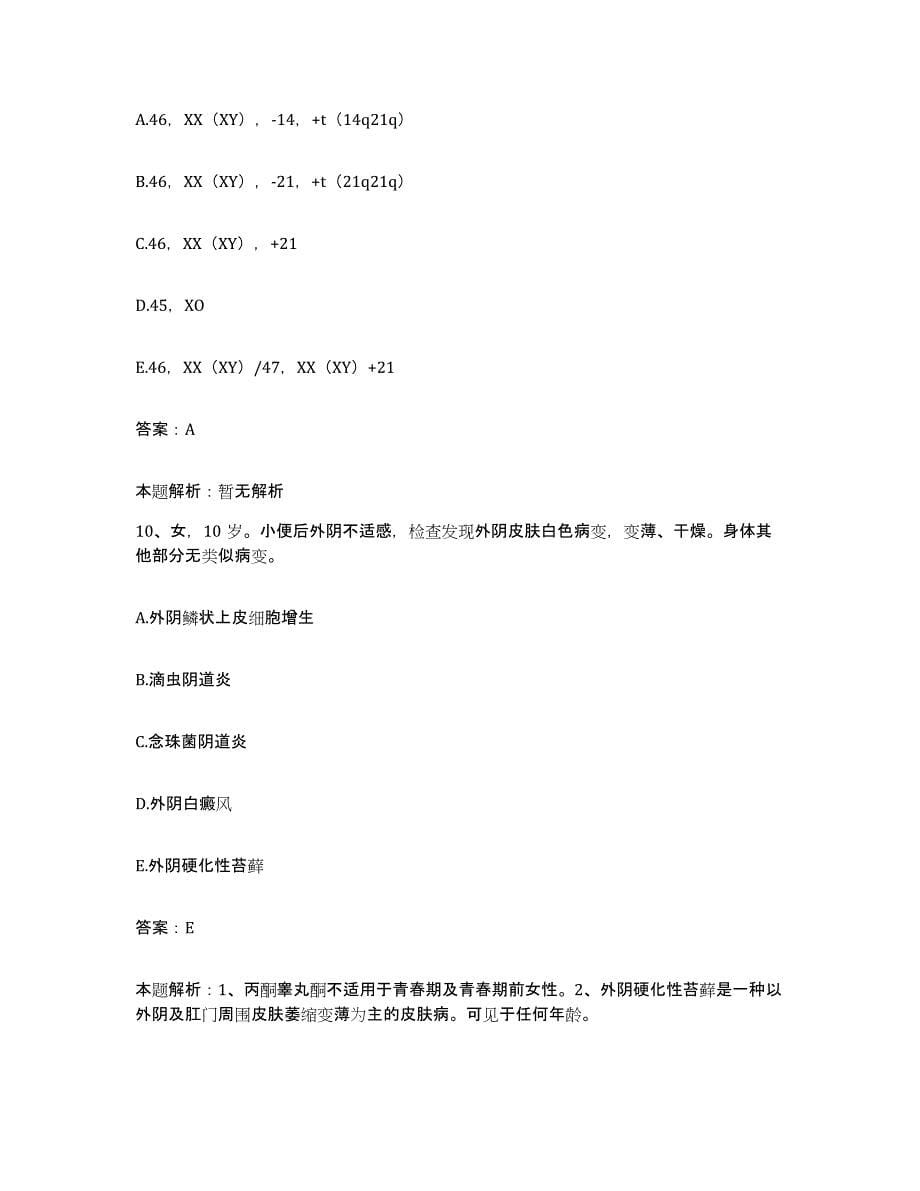 A.46，XX（XY），-14，+t（14q21q）

B.46，XX（XY），-21，+t（21q21q）

C.46，XX（XY），+21

D.45，XO

E.46，XX（XY）/47，XX（XY）+21

答案：A

本题解析：暂无解析

10、女，10 岁。小便后外阴不适感，检查发现外阴皮肤白色病变，变薄、干燥。身体其他部分无类似病变。

A.外阴鳞状上皮细胞增生

B.滴虫阴道炎

C.念珠菌阴道炎

D.外阴白癜风

E.外阴硬化性苔藓

答案：E

本题解析：1、丙酮睾丸酮不适用于青春期及青春期前女性。2、外阴硬化性苔藓是一种以外阴及肛门周围皮肤萎缩变薄为主的皮肤病。可见于任何年龄。